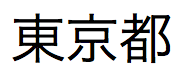 東京都